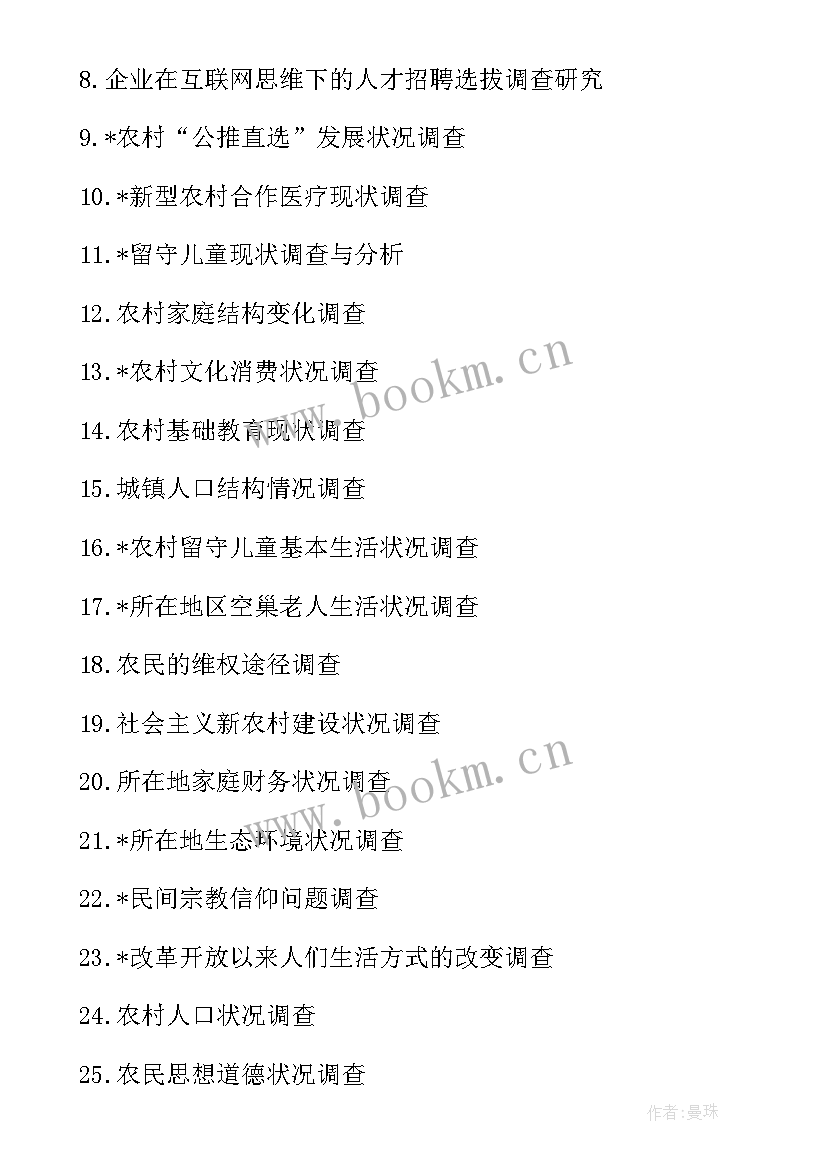 8.企业在互联网思维下的人才招聘选拔调查研究

9.*农村“公推直选”发展状况调查

10.*新型农村合作医疗现状调查

11.*留守儿童现状调查与分析

12.农村家庭结构变化调查

13.*农村文化消费状况调查

14.农村基础教育现状调查

15.城镇人口结构情况调查

16.*农村留守儿童基本生活状况调查

17.*所在地区空巢老人生活状况调查

18.农民的维权途径调查

19.社会主义新农村建设状况调查

20.所在地家庭财务状况调查

21.*所在地生态环境状况调查

22.*民间宗教信仰问题调查

23.*改革开放以来人们生活方式的改变调查

24.农村人口状况调查

25.农民思想道德状况调查

www.bookm.cn

www.bookm.cn

作者:曼珠